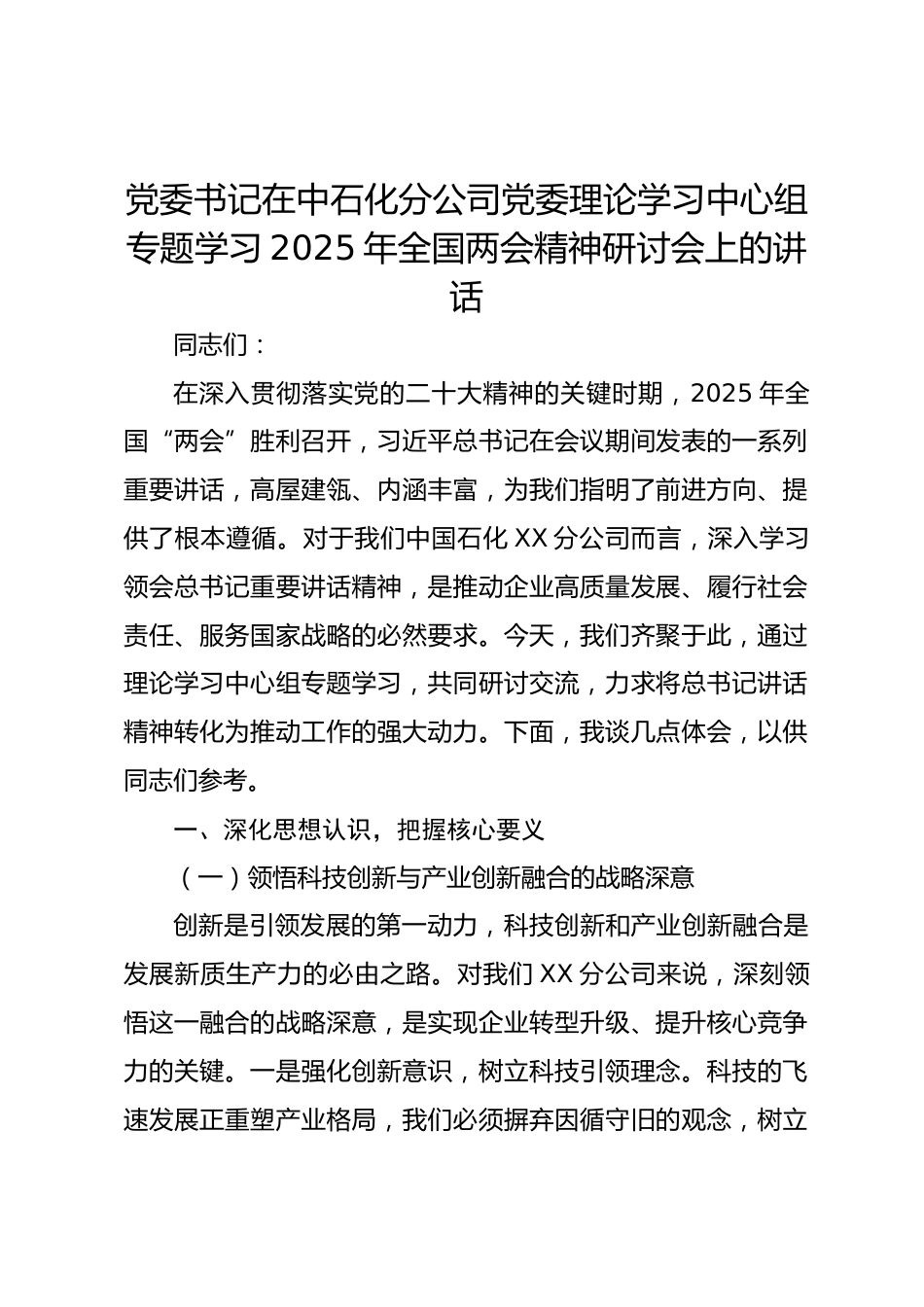 党委书记在中石化分公司党委理论学习中心组专题学习 2025 年全国两会精神研讨会上的讲话

同志们：

在深入贯彻落实党的二十大精神的关键时期，2025 年全国“两会”胜利召开，习近平总书记在会议期间发表的一系列重要讲话，高屋建瓴、内涵丰富，为我们指明了前进方向、提供了根本遵循。对于我们中国石化 XX 分公司而言，深入学习领会总书记重要讲话精神，是推动企业高质量发展、履行社会责任、服务国家战略的必然要求。今天，我们齐聚于此，通过理论学习中心组专题学习，共同研讨交流，力求将总书记讲话精神转化为推动工作的强大动力。下面，我谈几点体会，以供同志们参考。

一、深化思想认识，把握核心要义

（一）领悟科技创新与产业创新融合的战略深意

创新是引领发展的第一动力，科技创新和产业创新融合是发展新质生产力的必由之路。对我们 XX 分公司来说，深刻领悟这一融合的战略深意，是实现企业转型升级、提升核心竞争力的关键。一是强化创新意识，树立科技引领理念。科技的飞速发展正重塑产业格局，我们必须摒弃因循守旧的观念，树立